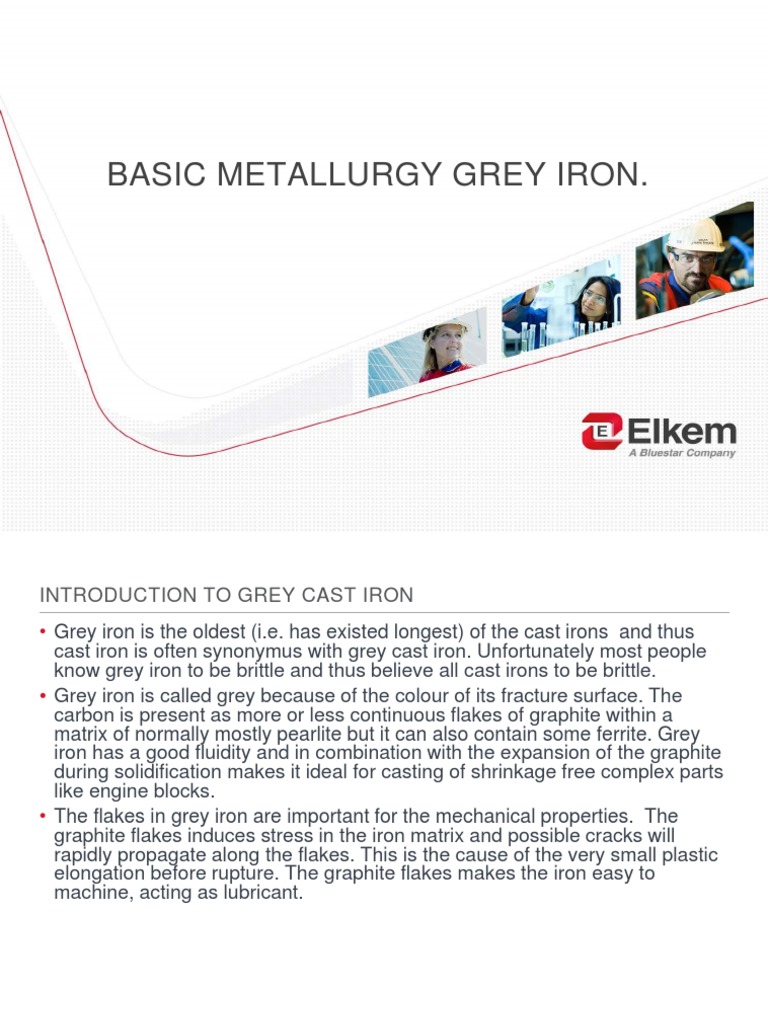 BASIC METALLURGY GREY IRON.

Elkem
A Bluestar Company

INTRODUCTION TO GREY CAST IRON

• Grey iron is the oldest (i.e. has existed longest) of the cast irons and thus cast iron is often synonymus with grey cast iron. Unfortunately most people know grey iron to be brittle and thus believe all cast irons to be brittle.

• Grey iron is called grey because of the colour of its fracture surface. The carbon is present as more or less continuous flakes of graphite within a matrix of normally mostly pearlite but it can also contain some ferrite. Grey iron has a good fluidity and in combination with the expansion of the graphite during solidification makes it ideal for casting of shrinkage free complex parts like engine blocks.

• The flakes in grey iron are important for the mechanical properties. The graphite flakes induces stress in the iron matrix and possible cracks will rapidly propagate along the flakes. This is the cause of the very small plastic elongation before rupture. The graphite flakes makes the iron easy to machine, acting as lubricant.